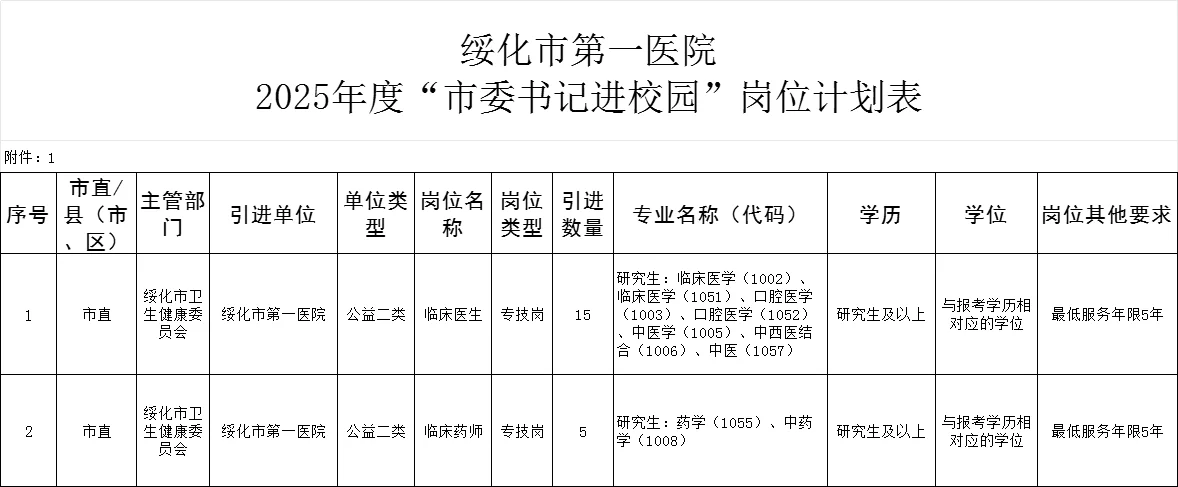 绥化市第一医院
2025年度“市委书记进校园”岗位计划表

附件：1

| 序号 | 市直/县（市、区） | 主管部门 | 引进单位 | 单位类型 | 岗位名称 | 岗位类型 | 引进数量 | 专业名称（代码） | 学历 | 学位 | 岗位其他要求 |
|---|---|---|---|---|---|---|---|---|---|---|---|
| 1 | 市直 | 绥化市卫生健康委员会 | 绥化市第一医院 | 公益二类 | 临床医生 | 专技岗 | 15 | 研究生：临床医学（1002）、临床医学（1051）、口腔医学（1003）、口腔医学（1052）、中医学（1005）、中西医结合（1006）、中医（1057） | 研究生及以上 | 与报考学历相对应的学位 | 最低服务年限5年 |
| 2 | 市直 | 绥化市卫生健康委员会 | 绥化市第一医院 | 公益二类 | 临床药师 | 专技岗 | 5 | 研究生：药学（1055）、中药学（1008） | 研究生及以上 | 与报考学历相对应的学位 | 最低服务年限5年 |